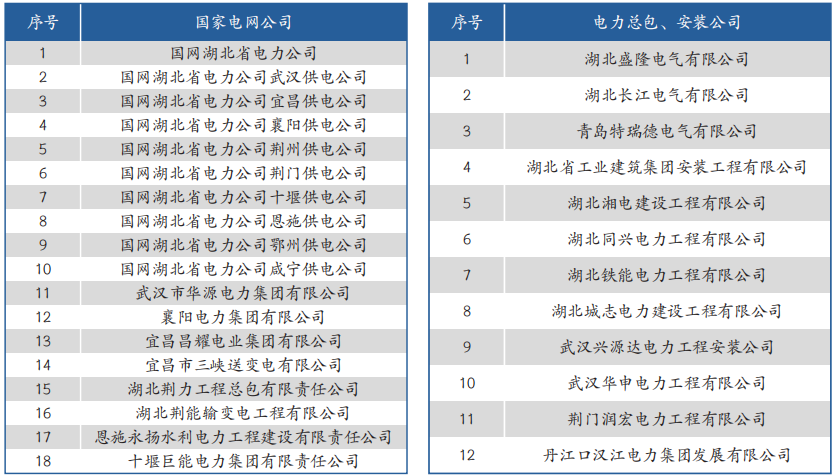 | 序号 | 国家电网公司 |
|---|---|
| 1 | 国网湖北省电力公司 |
| 2 | 国网湖北省电力公司武汉供电公司 |
| 3 | 国网湖北省电力公司宜昌供电公司 |
| 4 | 国网湖北省电力公司襄阳供电公司 |
| 5 | 国网湖北省电力公司荆州供电公司 |
| 6 | 国网湖北省电力公司荆门供电公司 |
| 7 | 国网湖北省电力公司十堰供电公司 |
| 8 | 国网湖北省电力公司恩施供电公司 |
| 9 | 国网湖北省电力公司鄂州供电公司 |
| 10 | 国网湖北省电力公司咸宁供电公司 |
| 11 | 武汉市华源电力集团有限公司 |
| 12 | 襄阳电力集团有限公司 |
| 13 | 宜昌昌耀电业集团有限公司 |
| 14 | 宜昌市三峡送变电有限公司 |
| 15 | 湖北荆力工程总包有限责任公司 |
| 16 | 湖北荆能输变电工程有限公司 |
| 17 | 恩施永扬水利电力工程建设有限责任公司 |
| 18 | 十堰巨能电力集团有限责任公司 |

| 序号 | 电力总包、安装公司 |
|---|---|
| 1 | 湖北盛隆电气有限公司 |
| 2 | 湖北长江电气有限公司 |
| 3 | 青岛特瑞德电气有限公司 |
| 4 | 湖北省工业建筑集团安装工程有限公司 |
| 5 | 湖北湘电建设工程有限公司 |
| 6 | 湖北同兴电力工程有限公司 |
| 7 | 湖北铁能电力工程有限公司 |
| 8 | 湖北城志电力建设工程有限公司 |
| 9 | 武汉兴源达电力工程安装公司 |
| 10 | 武汉华申电力工程有限公司 |
| 11 | 荆门润宏电力工程有限公司 |
| 12 | 丹江口汉江电力集团发展有限公司 |